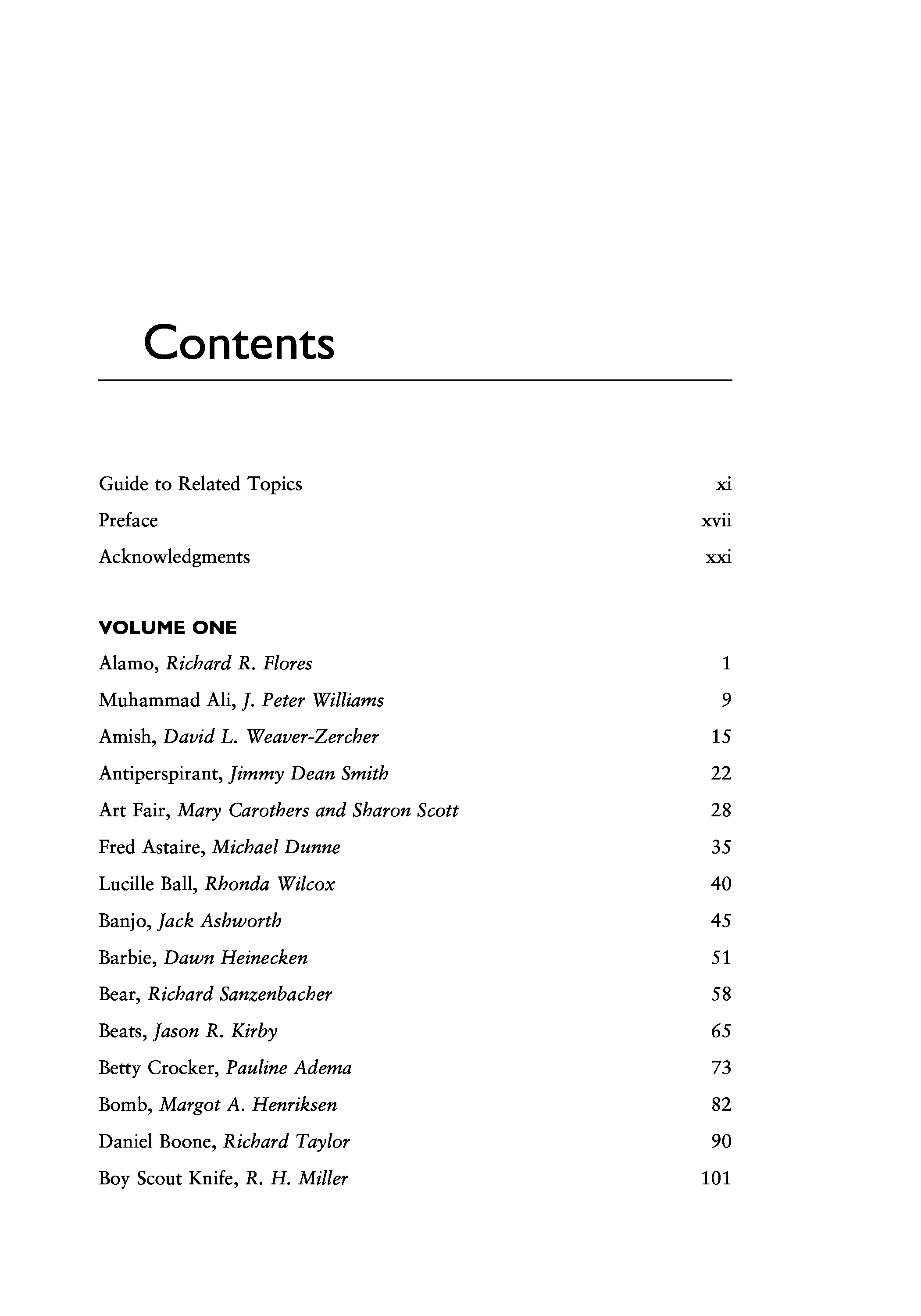 Contents

Guide to Related Topics xi

Preface xvii

Acknowledgments xxi

VOLUME ONE

Alamo, Richard R. Flores 1

Muhammad Ali, J. Peter Williams 9

Amish, David L. Weaver-Zercher 15

Antiperspirant, Jimmy Dean Smith 22

Art Fair, Mary Carothers and Sharon Scott 28

Fred Astaire, Michael Dunne 35

Lucille Ball, Rhonda Wilcox 40

Banjo, Jack Ashworth 45

Barbie, Dawn Heinecken 51

Bear, Richard Sanzenbacher 58

Beats, Jason R. Kirby 65

Betty Crocker, Pauline Adema 73

Bomb, Margot A. Henriksen 82

Daniel Boone, Richard Taylor 90

Boy Scout Knife, R. H. Miller 101